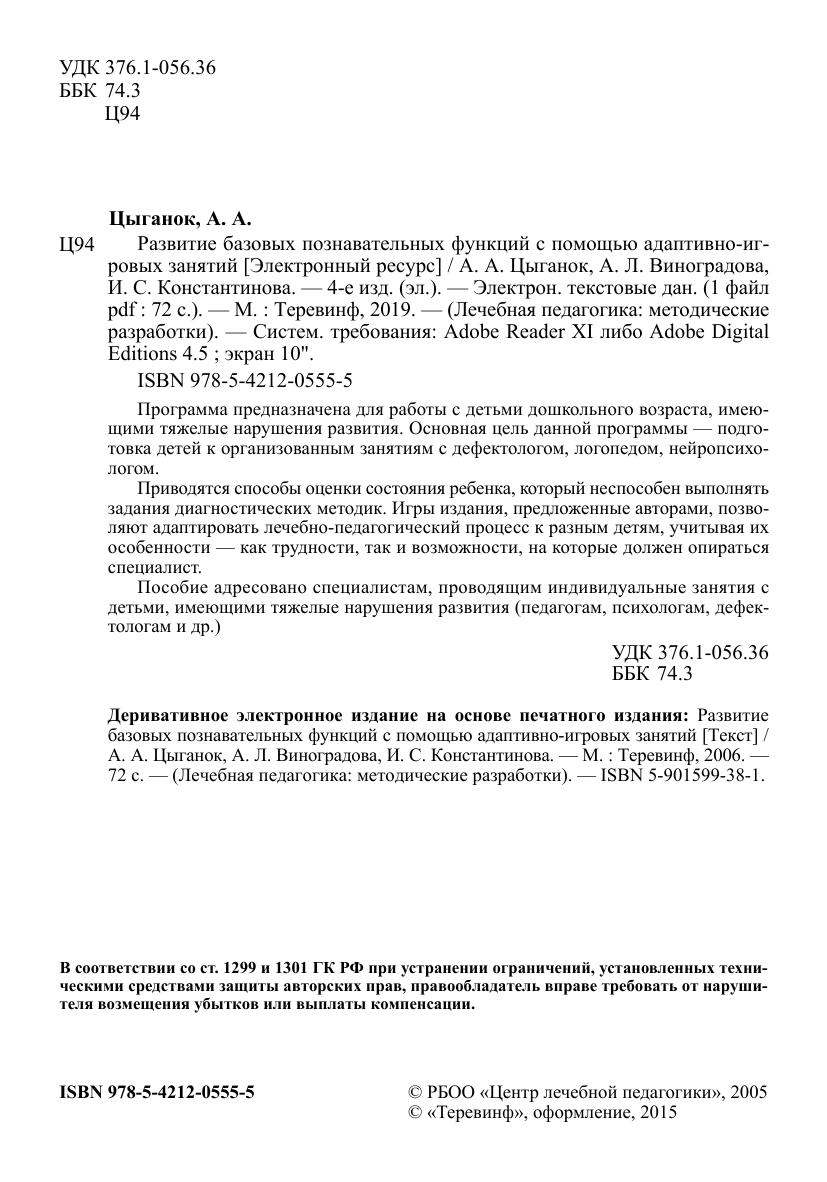 УДК 376.1-056.36
ББК 74.3
Ц94

Цыганок, А. А.

Ц94 Развитие базовых познавательных функций с помощью адаптивно-игровых занятий [Электронный ресурс] / А. А. Цыганок, А. Л. Виноградова, И. С. Константинова. — 4-е изд. (эл.). — Электрон. текстовые дан. (1 файл pdf : 72 с.). — М. : Теревинф, 2019. — (Лечебная педагогика: методические разработки). — Систем. требования: Adobe Reader XI либо Adobe Digital Editions 4.5 ; экран 10".

ISBN 978-5-4212-0555-5

Программа предназначена для работы с детьми дошкольного возраста, имеющими тяжелые нарушения развития. Основная цель данной программы — подготовка детей к организованным занятиям с дефектологом, логопедом, нейропсихологом.

Приводятся способы оценки состояния ребенка, который неспособен выполнять задания диагностических методик. Игры издания, предложенные авторами, позволяют адаптировать лечебно-педагогический процесс к разным детям, учитывая их особенности — как трудности, так и возможности, на которые должен опираться специалист.

Пособие адресовано специалистам, проводящим индивидуальные занятия с детьми, имеющими тяжелые нарушения развития (педагогам, психологам, дефектологам и др.)

УДК 376.1-056.36
ББК 74.3

Деривативное электронное издание на основе печатного издания: Развитие базовых познавательных функций с помощью адаптивно-игровых занятий [Текст] / А. А. Цыганок, А. Л. Виноградова, И. С. Константинова. — М. : Теревинф, 2006. — 72 с. — (Лечебная педагогика: методические разработки). — ISBN 5-901599-38-1.

В соответствии со ст. 1299 и 1301 ГК РФ при устранении ограничений, установленных техническими средствами защиты авторских прав, правообладатель вправе требовать от нарушителя возмещения убытков или выплаты компенсации.

ISBN 978-5-4212-0555-5

© РБОО «Центр лечебной педагогики», 2005
© «Теревинф», оформление, 2015